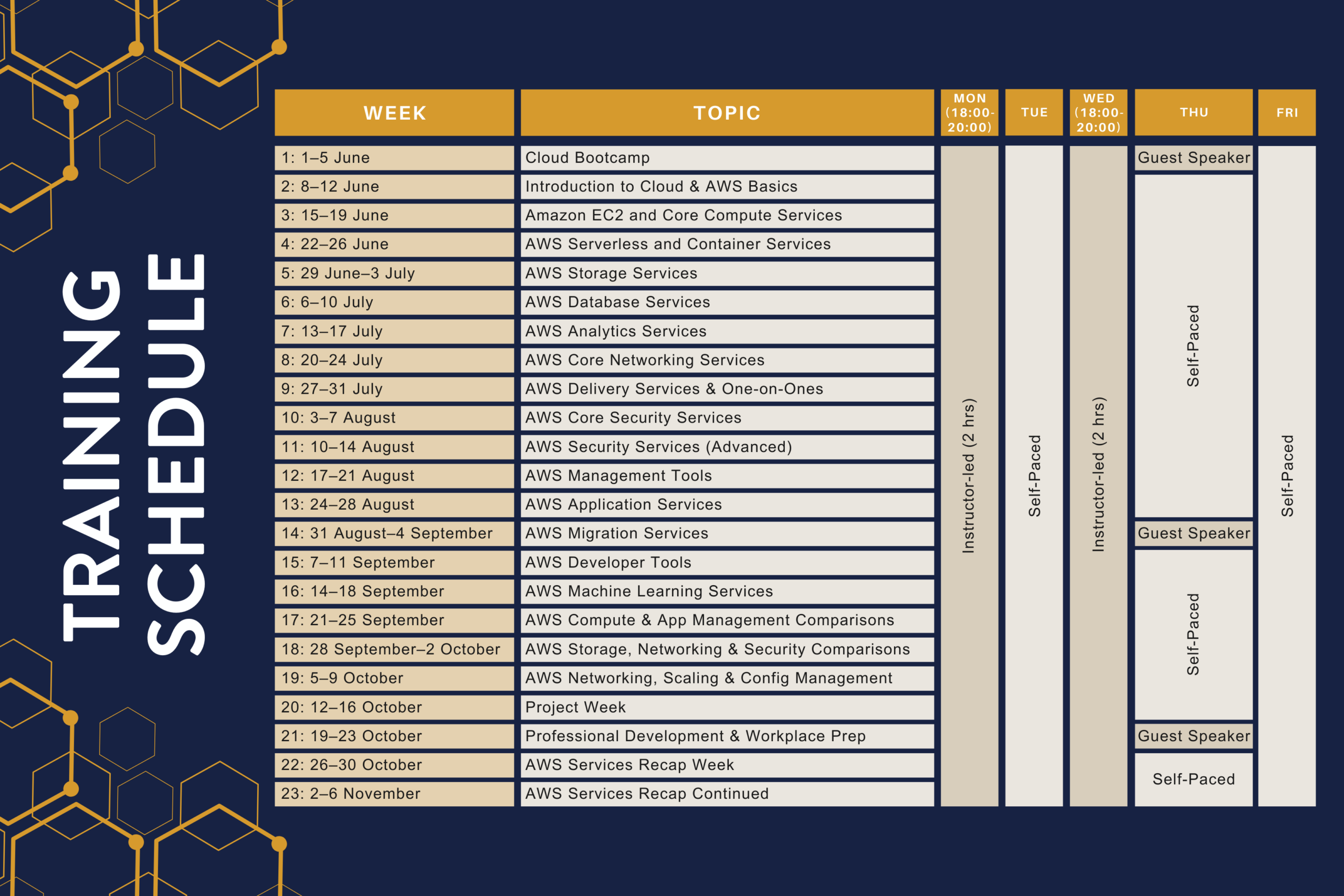 TRAINING SCHEDULE

| WEEK | TOPIC | MON (18:00-20:00) | TUE | WED (18:00-20:00) | THU | FRI |
|---|---|---|---|---|---|---|
| 1: 1–5 June | Cloud Bootcamp | Instructor-led (2 hrs) | Self-Paced | Instructor-led (2 hrs) | Guest Speaker | Self-Paced |
| 2: 8–12 June | Introduction to Cloud & AWS Basics | | | | Self-Paced | |
| 3: 15–19 June | Amazon EC2 and Core Compute Services | | | | | |
| 4: 22–26 June | AWS Serverless and Container Services | | | | | |
| 5: 29 June–3 July | AWS Storage Services | | | | | |
| 6: 6–10 July | AWS Database Services | | | | | |
| 7: 13–17 July | AWS Analytics Services | | | | | |
| 8: 20–24 July | AWS Core Networking Services | | | | | |
| 9: 27–31 July | AWS Delivery Services & One-on-Ones | | | | | |
| 10: 3–7 August | AWS Core Security Services | | | | | |
| 11: 10–14 August | AWS Security Services (Advanced) | | | | | |
| 12: 17–21 August | AWS Management Tools | | | | | |
| 13: 24–28 August | AWS Application Services | | | | | |
| 14: 31 August–4 September | AWS Migration Services | | | | Guest Speaker | |
| 15: 7–11 September | AWS Developer Tools | | | | Self-Paced | |
| 16: 14–18 September | AWS Machine Learning Services | | | | | |
| 17: 21–25 September | AWS Compute & App Management Comparisons | | | | | |
| 18: 28 September–2 October | AWS Storage, Networking & Security Comparisons | | | | | |
| 19: 5–9 October | AWS Networking, Scaling & Config Management | | | | | |
| 20: 12–16 October | Project Week | | | | | |
| 21: 19–23 October | Professional Development & Workplace Prep | | | | Guest Speaker | |
| 22: 26–30 October | AWS Services Recap Week | | | | Self-Paced | |
| 23: 2–6 November | AWS Services Recap Continued | | | | | |